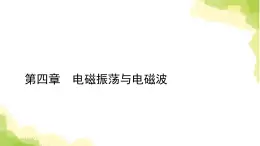 第四章　电磁振荡与电磁波